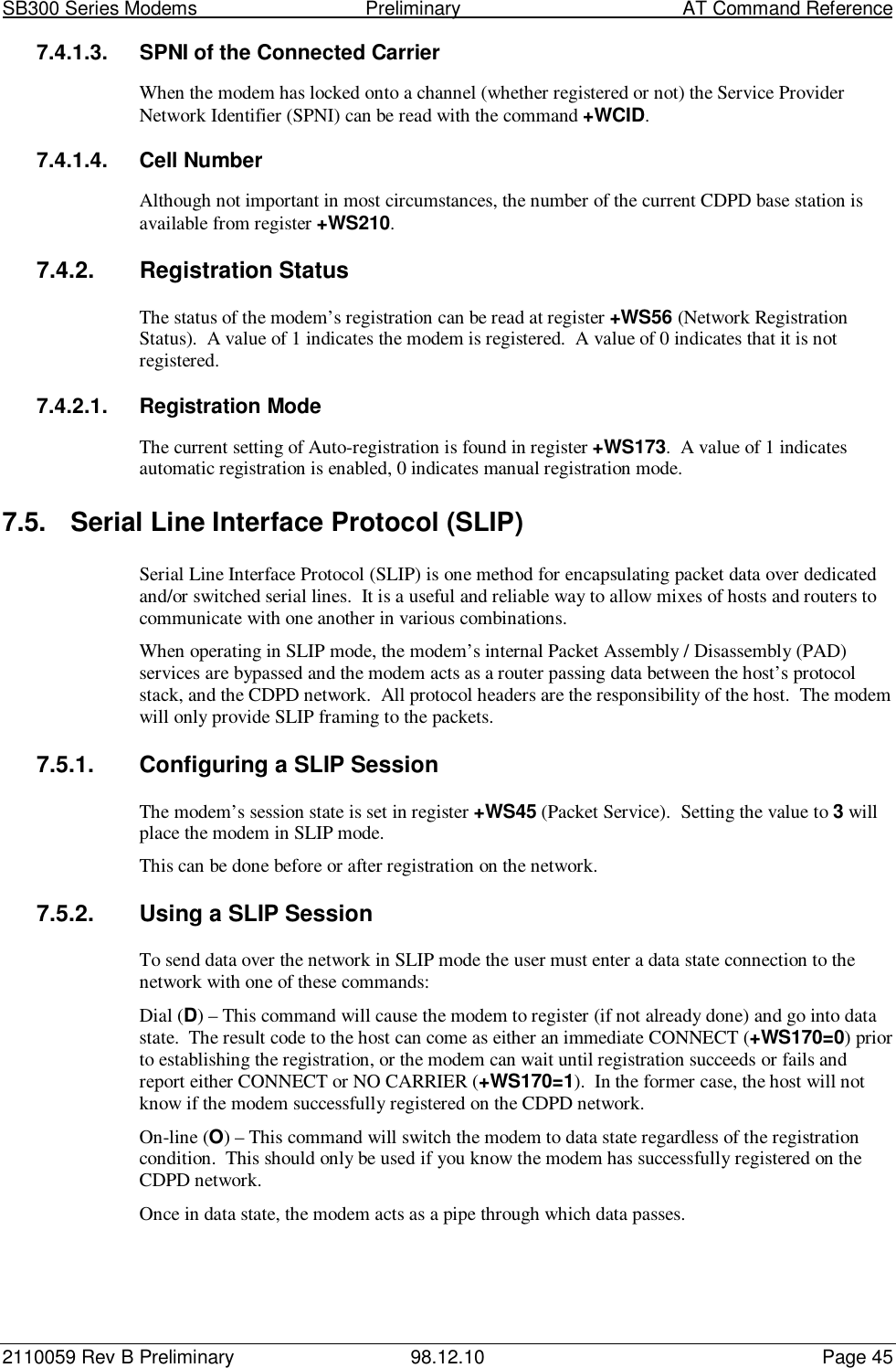 SB300 Series Modems Preliminary AT Command Reference

7.4.1.3. SPNI of the Connected Carrier

When the modem has locked onto a channel (whether registered or not) the Service Provider Network Identifier (SPNI) can be read with the command +WCID.

7.4.1.4. Cell Number

Although not important in most circumstances, the number of the current CDPD base station is available from register +WS210.

7.4.2. Registration Status

The status of the modem's registration can be read at register +WS56 (Network Registration Status). A value of 1 indicates the modem is registered. A value of 0 indicates that it is not registered.

7.4.2.1. Registration Mode

The current setting of Auto-registration is found in register +WS173. A value of 1 indicates automatic registration is enabled, 0 indicates manual registration mode.

7.5. Serial Line Interface Protocol (SLIP)

Serial Line Interface Protocol (SLIP) is one method for encapsulating packet data over dedicated and/or switched serial lines. It is a useful and reliable way to allow mixes of hosts and routers to communicate with one another in various combinations.

When operating in SLIP mode, the modem's internal Packet Assembly / Disassembly (PAD) services are bypassed and the modem acts as a router passing data between the host's protocol stack, and the CDPD network. All protocol headers are the responsibility of the host. The modem will only provide SLIP framing to the packets.

7.5.1. Configuring a SLIP Session

The modem's session state is set in register +WS45 (Packet Service). Setting the value to 3 will place the modem in SLIP mode.

This can be done before or after registration on the network.

7.5.2. Using a SLIP Session

To send data over the network in SLIP mode the user must enter a data state connection to the network with one of these commands:

Dial (D) – This command will cause the modem to register (if not already done) and go into data state. The result code to the host can come as either an immediate CONNECT (+WS170=0) prior to establishing the registration, or the modem can wait until registration succeeds or fails and report either CONNECT or NO CARRIER (+WS170=1). In the former case, the host will not know if the modem successfully registered on the CDPD network.

On-line (O) – This command will switch the modem to data state regardless of the registration condition. This should only be used if you know the modem has successfully registered on the CDPD network.

Once in data state, the modem acts as a pipe through which data passes.

2110059 Rev B Preliminary 98.12.10 Page 45